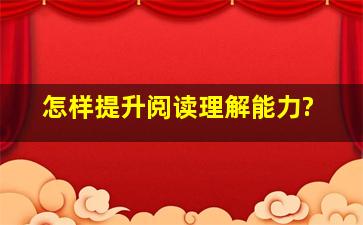 怎样提升阅读理解能力?